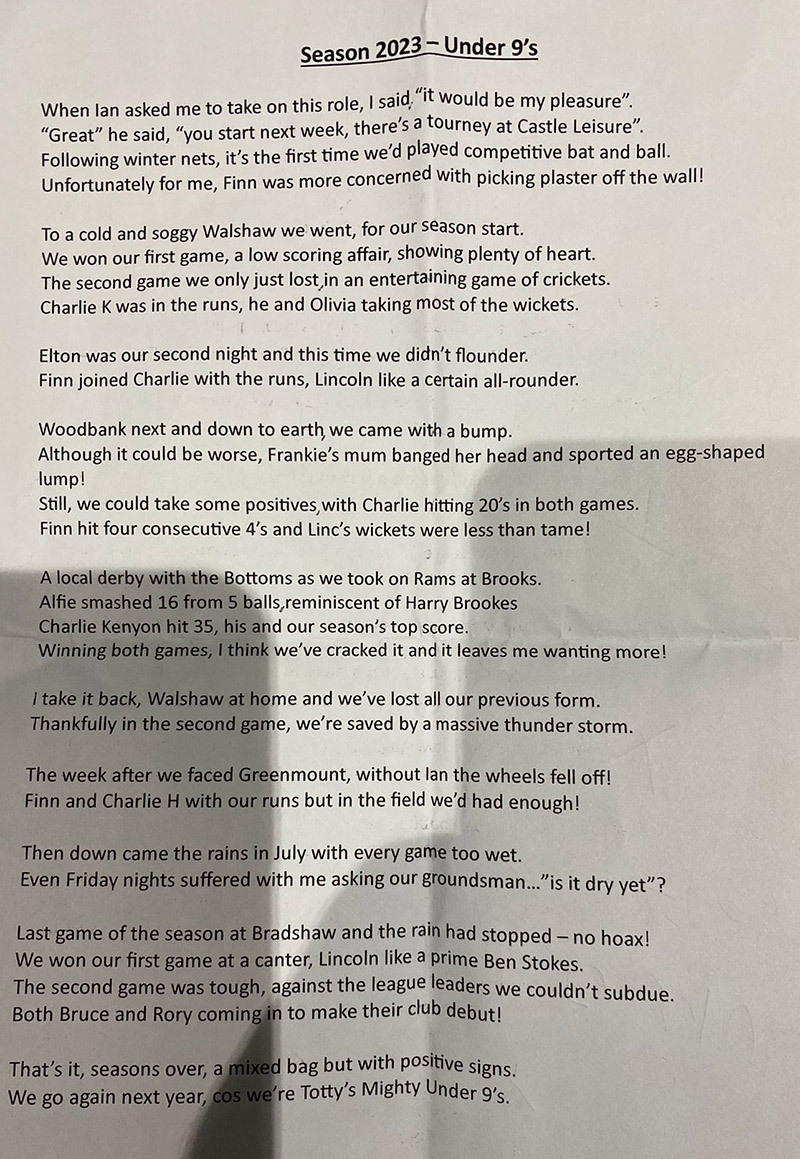 Season 2023 – Under 9's

When Ian asked me to take on this role, I said, "it would be my pleasure".
"Great" he said, "you start next week, there's a tourney at Castle Leisure".
Following winter nets, it's the first time we'd played competitive bat and ball.
Unfortunately for me, Finn was more concerned with picking plaster off the wall!

To a cold and soggy Walshaw we went, for our season start.
We won our first game, a low scoring affair, showing plenty of heart.
The second game we only just lost, in an entertaining game of crickets.
Charlie K was in the runs, he and Olivia taking most of the wickets.

Elton was our second night and this time we didn't flounder.
Finn joined Charlie with the runs, Lincoln like a certain all-rounder.

Woodbank next and down to earth, we came with a bump.
Although it could be worse, Frankie's mum banged her head and sported an egg-shaped lump!
Still, we could take some positives, with Charlie hitting 20's in both games.
Finn hit four consecutive 4's and Linc's wickets were less than tame!

A local derby with the Bottoms as we took on Rams at Brooks.
Alfie smashed 16 from 5 balls, reminiscent of Harry Brookes
Charlie Kenyon hit 35, his and our season's top score.
Winning both games, I think we've cracked it and it leaves me wanting more!

I take it back, Walshaw at home and we've lost all our previous form.
Thankfully in the second game, we're saved by a massive thunder storm.

The week after we faced Greenmount, without Ian the wheels fell off!
Finn and Charlie H with our runs but in the field we'd had enough!

Then down came the rains in July with every game too wet.
Even Friday nights suffered with me asking our groundsman..."is it dry yet"?

Last game of the season at Bradshaw and the rain had stopped – no hoax!
We won our first game at a canter, Lincoln like a prime Ben Stokes.
The second game was tough, against the league leaders we couldn't subdue.
Both Bruce and Rory coming in to make their club debut!

That's it, seasons over, a mixed bag but with positive signs.
We go again next year, cos we're Totty's Mighty Under 9's.